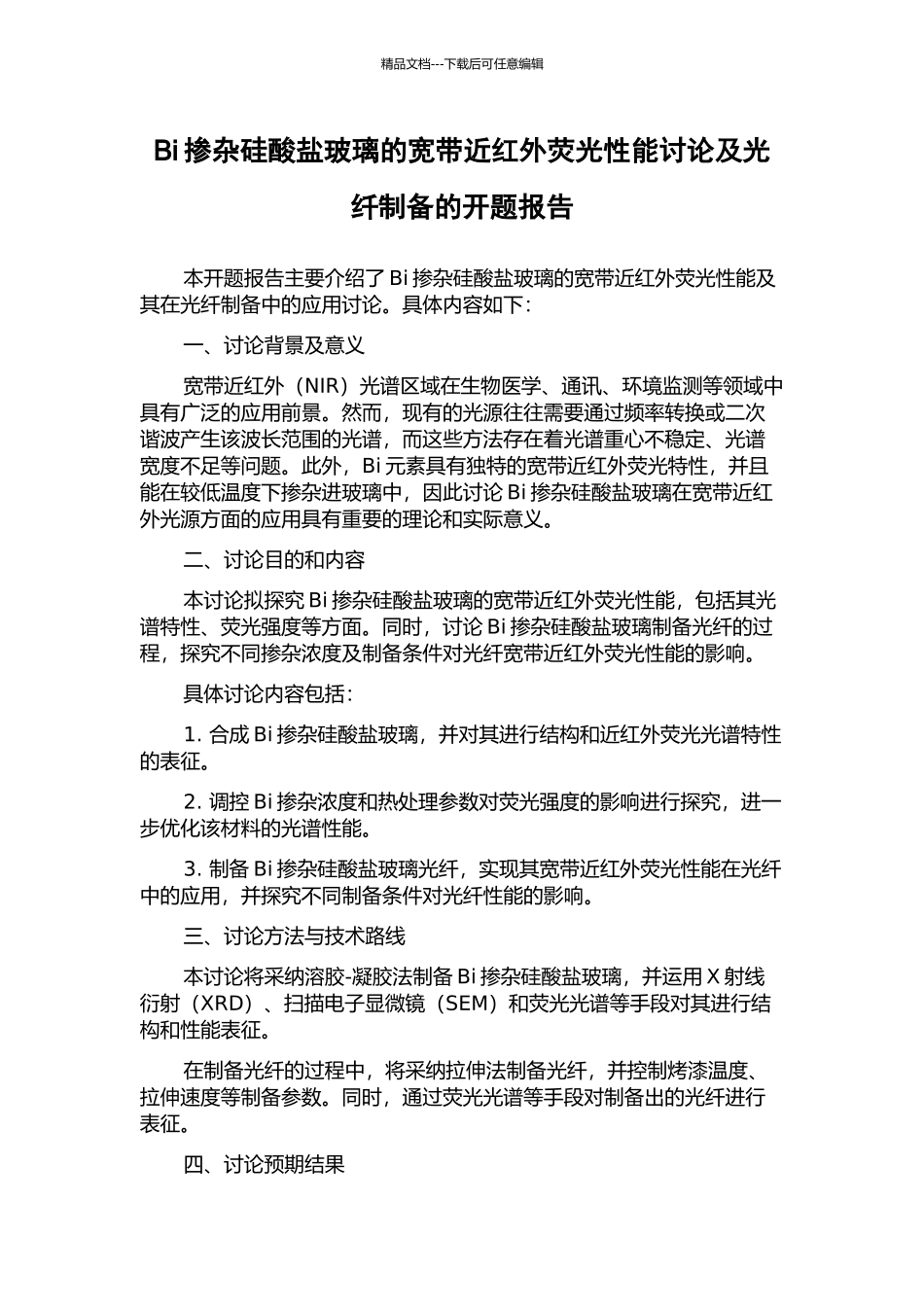 精品文档---下载后可任意编辑

Bi 掺杂硅酸盐玻璃的宽带近红外荧光性能讨论及光纤制备的开题报告

本开题报告主要介绍了 Bi 掺杂硅酸盐玻璃的宽带近红外荧光性能及其在光纤制备中的应用讨论。具体内容如下：

一、讨论背景及意义

宽带近红外（NIR）光谱区域在生物医学、通讯、环境监测等领域中具有广泛的应用前景。然而，现有的光源往往需要通过频率转换或二次谐波产生该波长范围的光谱，而这些方法存在着光谱重心不稳定、光谱宽度不足等问题。此外，Bi 元素具有独特的宽带近红外荧光特性，并且能在较低温度下掺杂进玻璃中，因此讨论 Bi 掺杂硅酸盐玻璃在宽带近红外光源方面的应用具有重要的理论和实际意义。

二、讨论目的和内容

本讨论拟探究 Bi 掺杂硅酸盐玻璃的宽带近红外荧光性能，包括其光谱特性、荧光强度等方面。同时，讨论 Bi 掺杂硅酸盐玻璃制备光纤的过程，探究不同掺杂浓度及制备条件对光纤宽带近红外荧光性能的影响。

具体讨论内容包括：

1. 合成 Bi 掺杂硅酸盐玻璃，并对其进行结构和近红外荧光光谱特性的表征。

2. 调控 Bi 掺杂浓度和热处理参数对荧光强度的影响进行探究，进一步优化该材料的光谱性能。

3. 制备 Bi 掺杂硅酸盐玻璃光纤，实现其宽带近红外荧光性能在光纤中的应用，并探究不同制备条件对光纤性能的影响。

三、讨论方法与技术路线

本讨论将采纳溶胶-凝胶法制备 Bi 掺杂硅酸盐玻璃，并运用 X 射线衍射（XRD）、扫描电子显微镜（SEM）和荧光光谱等手段对其进行结构和性能表征。

在制备光纤的过程中，将采纳拉伸法制备光纤，并控制烤漆温度、拉伸速度等制备参数。同时，通过荧光光谱等手段对制备出的光纤进行表征。

四、讨论预期结果